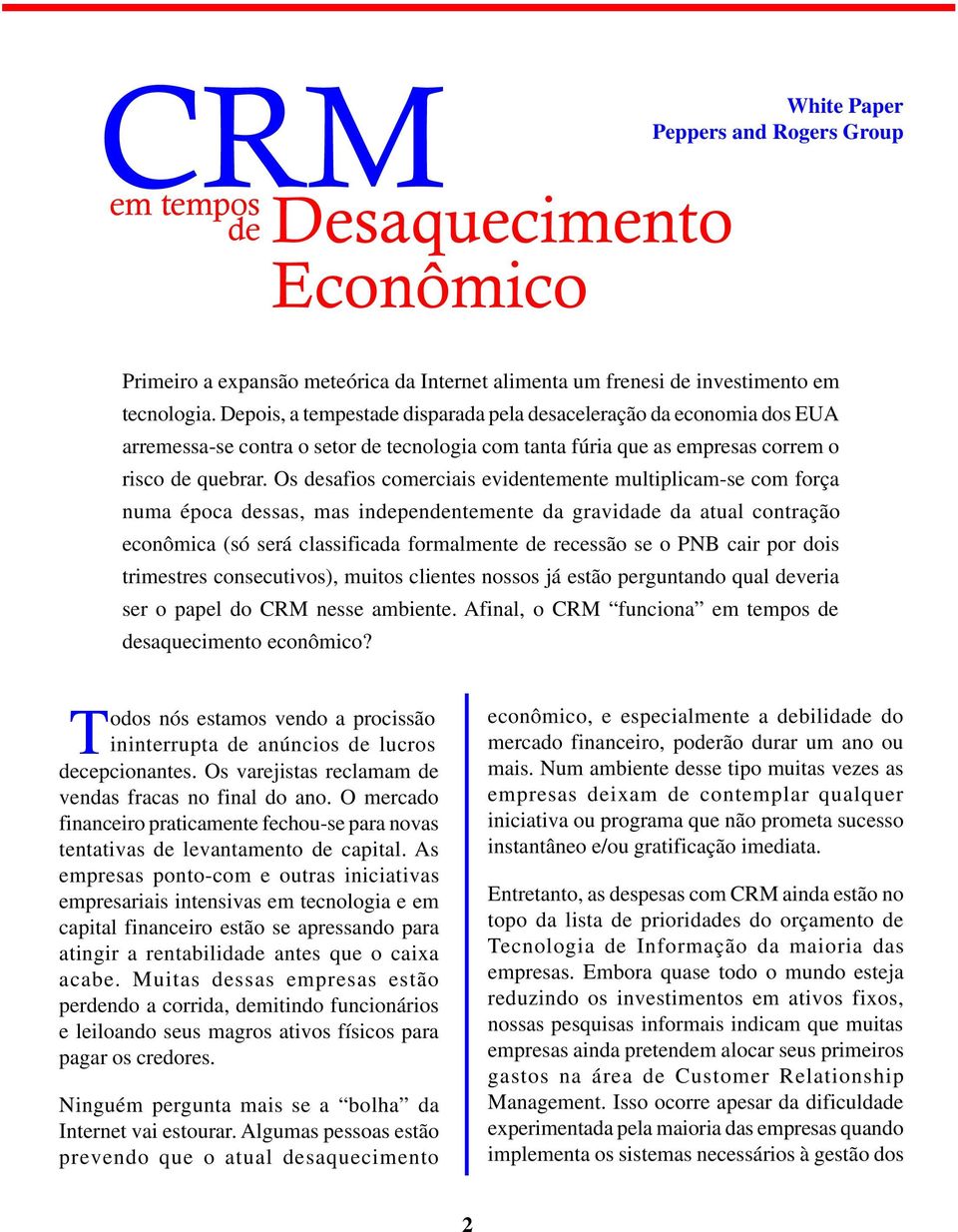 CRM
em tempos de Desaquecimento Econômico

White Paper
Peppers and Rogers Group

Primeiro a expansão meteórica da Internet alimenta um frenesi de investimento em tecnologia. Depois, a tempestade disparada pela desaceleração da economia dos EUA arremessa-se contra o setor de tecnologia com tanta fúria que as empresas correm o risco de quebrar. Os desafios comerciais evidentemente multiplicam-se com força numa época dessas, mas independentemente da gravidade da atual contração econômica (só será classificada formalmente de recessão se o PNB cair por dois trimestres consecutivos), muitos clientes nossos já estão perguntando qual deveria ser o papel do CRM nesse ambiente. Afinal, o CRM “funciona” em tempos de desaquecimento econômico?

Todos nós estamos vendo a procissão ininterrupta de anúncios de lucros decepcionantes. Os varejistas reclamam de vendas fracas no final do ano. O mercado financeiro praticamente fechou-se para novas tentativas de levantamento de capital. As empresas ponto-com e outras iniciativas empresariais intensivas em tecnologia e em capital financeiro estão se apressando para atingir a rentabilidade antes que o caixa acabe. Muitas dessas empresas estão perdendo a corrida, demitindo funcionários e leiloando seus magros ativos físicos para pagar os credores.

Ninguém pergunta mais se a “bolha” da Internet vai estourar. Algumas pessoas estão prevendo que o atual desaquecimento econômico, e especialmente a debilidade do mercado financeiro, poderão durar um ano ou mais. Num ambiente desse tipo muitas vezes as empresas deixam de contemplar qualquer iniciativa ou programa que não prometa sucesso instantâneo e/ou gratificação imediata.

Entretanto, as despesas com CRM ainda estão no topo da lista de prioridades do orçamento de Tecnologia de Informação da maioria das empresas. Embora quase todo o mundo esteja reduzindo os investimentos em ativos fixos, nossas pesquisas informais indicam que muitas empresas ainda pretendem alocar seus primeiros gastos na área de Customer Relationship Management. Isso ocorre apesar da dificuldade experimentada pela maioria das empresas quando implementa os sistemas necessários à gestão dos

2